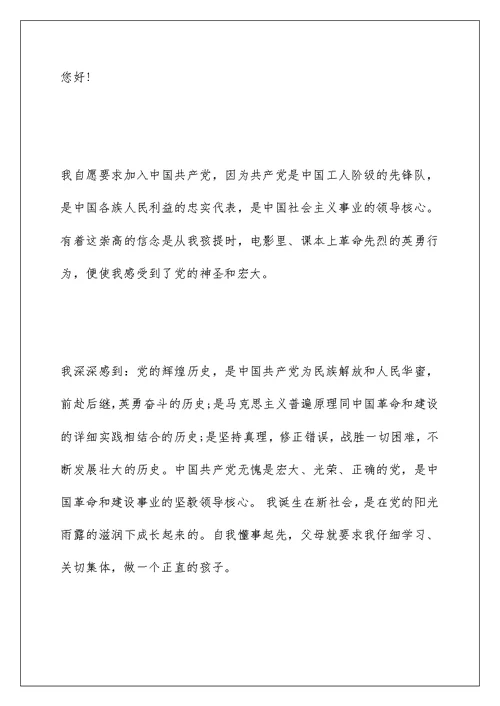 您好！

我自愿要求加入中国共产党，因为共产党是中国工人阶级的先锋队，是中国各族人民利益的忠实代表，是中国社会主义事业的领导核心。有着这崇高的信念是从我孩提时，电影里、课本上革命先烈的英勇行为，便使我感受到了党的神圣和宏大。

我深深感到：党的辉煌历史，是中国共产党为民族解放和人民华蜜，前赴后继，英勇奋斗的历史；是马克思主义普遍原理同中国革命和建设的详细实践相结合的历史；是坚持真理，修正错误，战胜一切困难，不断发展壮大的历史。中国共产党无愧是宏大、光荣、正确的党，是中国革命和建设事业的坚毅领导核心。 我诞生在新社会，是在党的阳光雨露的滋润下成长起来的。自我懂事起先，父母就要求我仔细学习、关切集体，做一个正直的孩子。